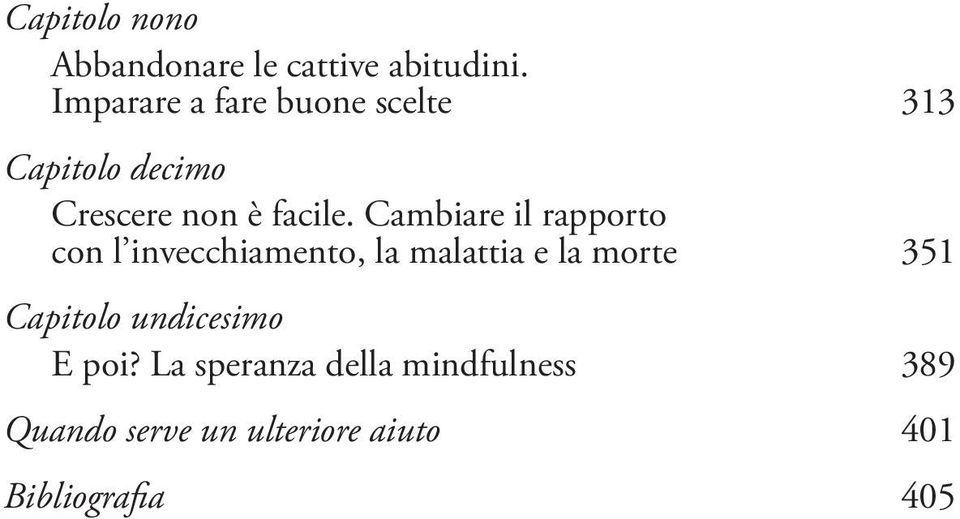 Capitolo nono
Abbandonare le cattive abitudini. Imparare a fare buone scelte 313

Capitolo decimo
Crescere non è facile. Cambiare il rapporto con l'invecchiamento, la malattia e la morte 351

Capitolo undicesimo
E poi? La speranza della mindfulness 389

Quando serve un ulteriore aiuto 401

Bibliografia 405